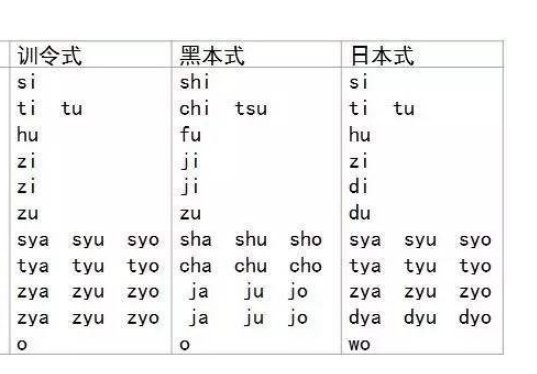 | 训令式 | 黑本式 | 日本式 |
|---|---|---|
| si | shi | si |
| ti tu | chi tsu | ti tu |
| hu | fu | hu |
| zi | ji | zi |
| zi | ji | di |
| zu | zu | du |
| sya syu syo | sha shu sho | sya syu syo |
| tya tyu tyo | cha chu cho | tya tyu tyo |
| zya zyu zyo | ja ju jo | zya zyu zyo |
| zya zyu zyo | ja ju jo | dya dyu dyo |
| o | o | wo |